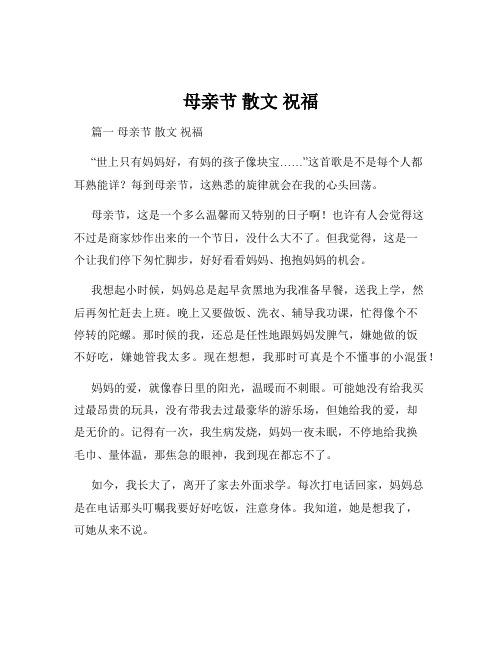 母亲节 散文 祝福

篇一 母亲节 散文 祝福

“世上只有妈妈好，有妈的孩子像块宝……”这首歌是不是每个人都耳熟能详？每到母亲节，这熟悉的旋律就会在我的心头回荡。

母亲节，这是一个多么温馨而又特别的日子啊！也许有人会觉得这不过是商家炒作出来的一个节日，没什么大不了。但我觉得，这是一个让我们停下匆忙脚步，好好看看妈妈、抱抱妈妈的机会。

我想起小时候，妈妈总是起早贪黑地为我准备早餐，送我上学，然后再匆忙赶去上班。晚上又要做饭、洗衣、辅导我功课，忙得像个不停转的陀螺。那时候的我，还总是任性地跟妈妈发脾气，嫌她做的饭不好吃，嫌她管我太多。现在想想，我那时可真是个不懂事的小混蛋！

妈妈的爱，就像春日里的阳光，温暖而不刺眼。可能她没有给我买过最昂贵的玩具，没有带我去过最豪华的游乐场，但她给我的爱，却是无价的。记得有一次，我生病发烧，妈妈一夜未眠，不停地给我换毛巾、量体温，那焦急的眼神，我到现在都忘不了。

如今，我长大了，离开了家去外面求学。每次打电话回家，妈妈总是在电话那头叮嘱我要好好吃饭，注意身体。我知道，她是想我了，可她从来不说。